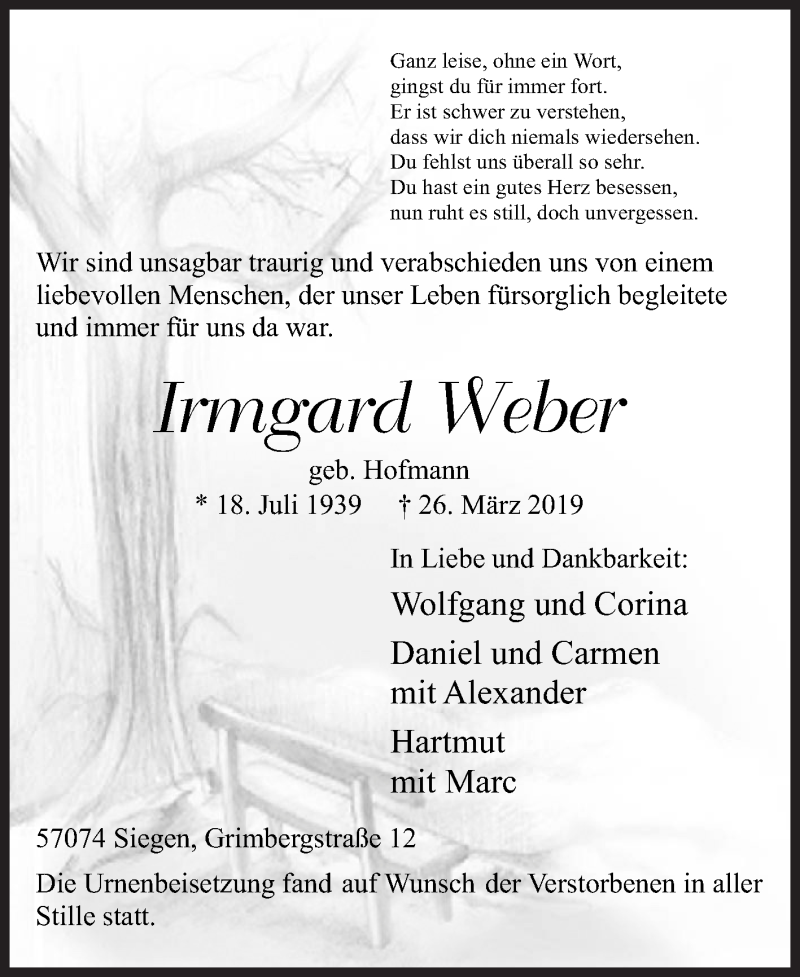 Ganz leise, ohne ein Wort,
gingst du für immer fort.
Er ist schwer zu verstehen,
dass wir dich niemals wiedersehen.
Du fehlst uns überall so sehr.
Du hast ein gutes Herz besessen,
nun ruht es still, doch unvergessen.

Wir sind unsagbar traurig und verabschieden uns von einem liebevollen Menschen, der unser Leben fürsorglich begleitete und immer für uns da war.

Irmgard Weber

geb. Hofmann
* 18. Juli 1939 † 26. März 2019

In Liebe und Dankbarkeit:
Wolfgang und Corina
Daniel und Carmen
mit Alexander
Hartmut
mit Marc

57074 Siegen, Grimbergstraße 12

Die Urnenbeisetzung fand auf Wunsch der Verstorbenen in aller Stille statt.